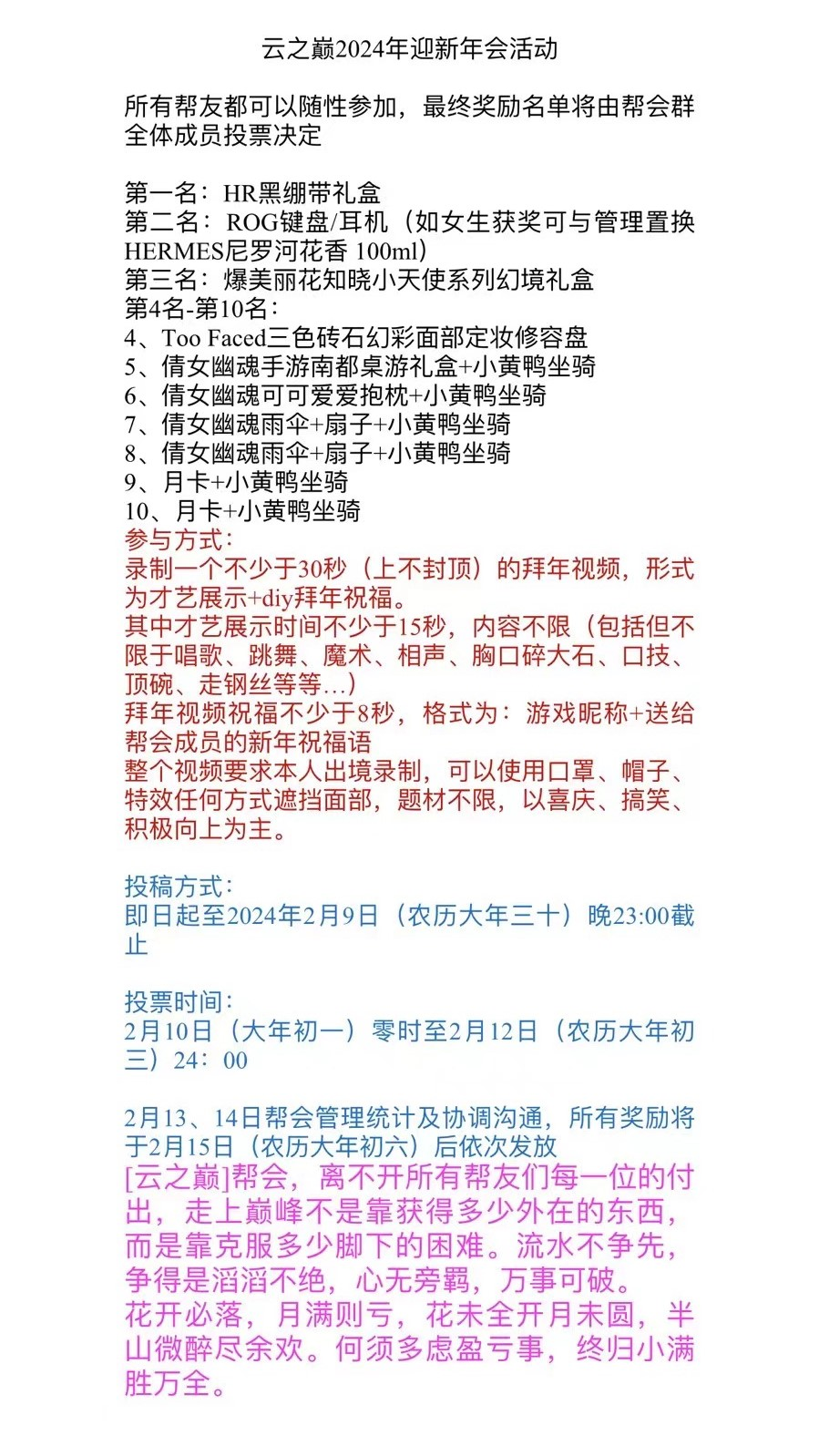 云之巅2024年迎新年会活动

所有帮友都可以随性参加，最终奖励名单将由帮会群全体成员投票决定

第一名：HR黑绷带礼盒
第二名：ROG键盘/耳机（如女生获奖可与管理置换HERMES尼罗河花香 100ml）
第三名：爆美丽花知晓小天使系列幻境礼盒
第4名-第10名：
4、Too Faced三色砖石幻彩面部定妆修容盘
5、倩女幽魂手游南都桌游礼盒+小黄鸭坐骑
6、倩女幽魂可可爱爱抱枕+小黄鸭坐骑
7、倩女幽魂雨伞+扇子+小黄鸭坐骑
8、倩女幽魂雨伞+扇子+小黄鸭坐骑
9、月卡+小黄鸭坐骑
10、月卡+小黄鸭坐骑
参与方式：
录制一个不少于30秒（上不封顶）的拜年视频，形式为才艺展示+diy拜年祝福。
其中才艺展示时间不少于15秒，内容不限（包括但不限于唱歌、跳舞、魔术、相声、胸口碎大石、口技、顶碗、走钢丝等等…）
拜年视频祝福不少于8秒，格式为：游戏昵称+送给帮会成员的新年祝福语
整个视频要求本人出境录制，可以使用口罩、帽子、特效任何方式遮挡面部，题材不限，以喜庆、搞笑、积极向上为主。

投稿方式：
即日起至2024年2月9日（农历大年三十）晚23:00截止

投票时间：
2月10日（大年初一）零时至2月12日（农历大年初三）24：00

2月13、14日帮会管理统计及协调沟通，所有奖励将于2月15日（农历大年初六）后依次发放
[云之巅]帮会，离不开所有帮友们每一位的付出，走上巅峰不是靠获得多少外在的东西，而是靠克服多少脚下的困难。流水不争先，争得是滔滔不绝，心无旁羁，万事可破。
花开必落，月满则亏，花未全开月未圆，半山微醉尽余欢。何须多虑盈亏事，终归小满胜万全。